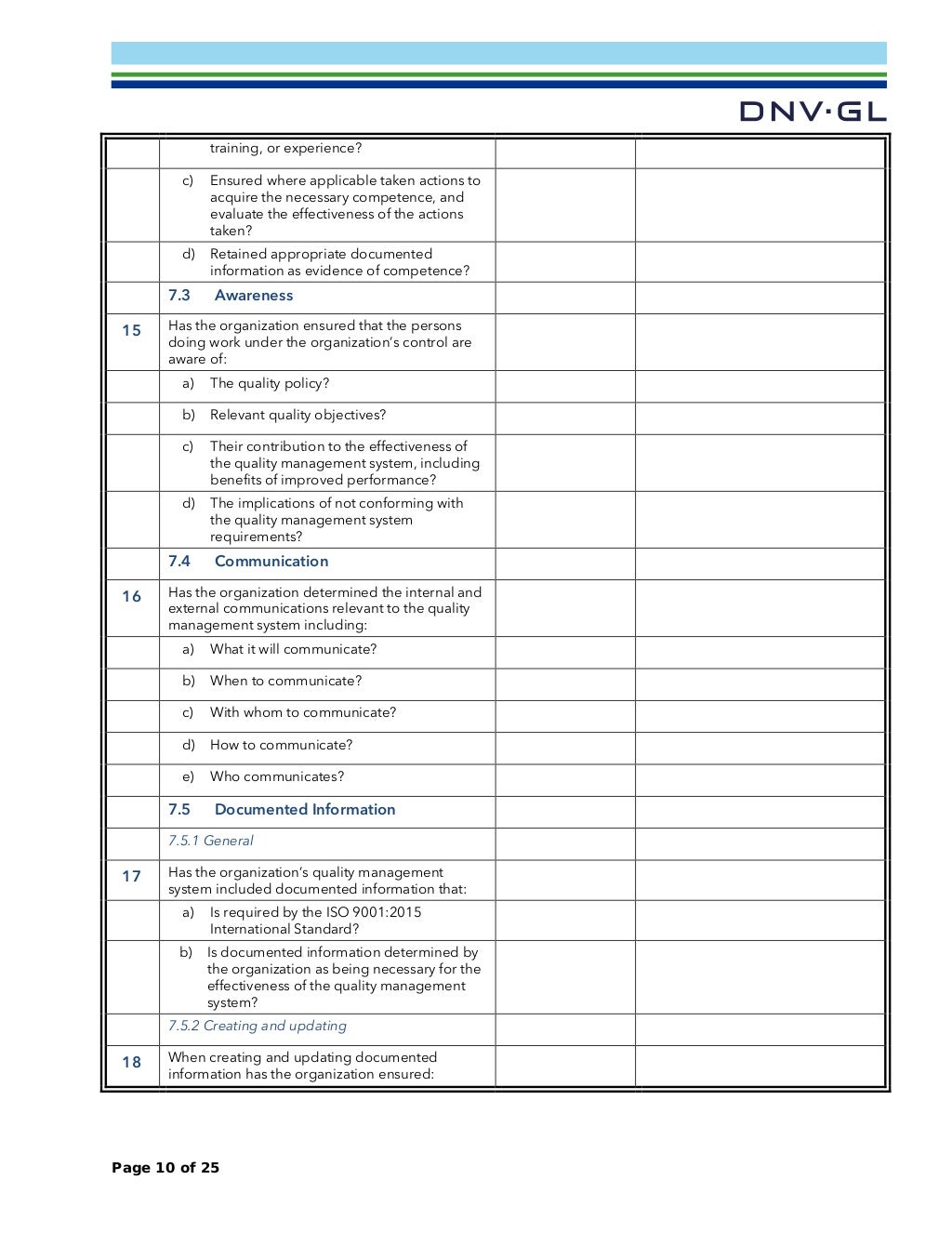 DNV·GL

| | | | |
|---|---|---|---|
| | training, or experience? | | |
| | c) Ensured where applicable taken actions to acquire the necessary competence, and evaluate the effectiveness of the actions taken? | | |
| | d) Retained appropriate documented information as evidence of competence? | | |
| | 7.3 Awareness | | |
| 15 | Has the organization ensured that the persons doing work under the organization's control are aware of: | | |
| | a) The quality policy? | | |
| | b) Relevant quality objectives? | | |
| | c) Their contribution to the effectiveness of the quality management system, including benefits of improved performance? | | |
| | d) The implications of not conforming with the quality management system requirements? | | |
| | 7.4 Communication | | |
| 16 | Has the organization determined the internal and external communications relevant to the quality management system including: | | |
| | a) What it will communicate? | | |
| | b) When to communicate? | | |
| | c) With whom to communicate? | | |
| | d) How to communicate? | | |
| | e) Who communicates? | | |
| | 7.5 Documented Information | | |
| | 7.5.1 General | | |
| 17 | Has the organization's quality management system included documented information that: | | |
| | a) Is required by the ISO 9001:2015 International Standard? | | |
| | b) Is documented information determined by the organization as being necessary for the effectiveness of the quality management system? | | |
| | 7.5.2 Creating and updating | | |
| 18 | When creating and updating documented information has the organization ensured: | | |

Page 10 of 25